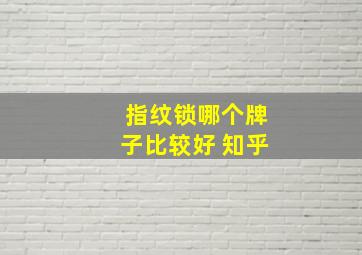 指纹锁哪个牌子比较好 知乎